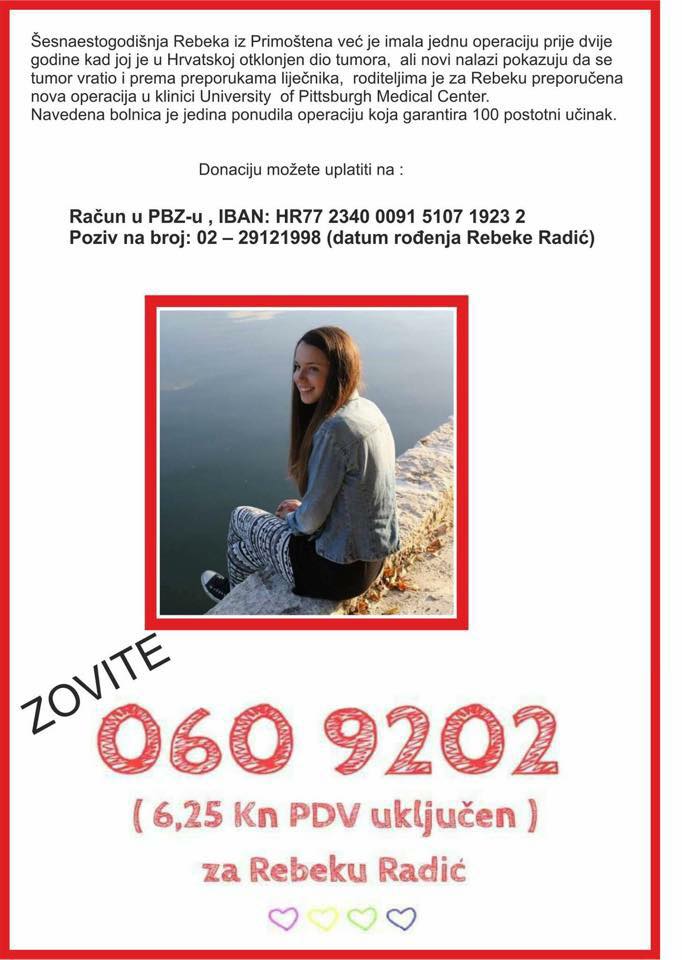 Šesnaestogodišnja Rebeka iz Primoštena već je imala jednu operaciju prije dvije godine kad joj je u Hrvatskoj otklonjen dio tumora, ali novi nalazi pokazuju da se tumor vratio i prema preporukama liječnika, roditeljima je za Rebeku preporučena nova operacija u klinici University of Pittsburgh Medical Center.
Navedena bolnica je jedina ponudila operaciju koja garantira 100 postotni učinak.

Donaciju možete uplatiti na :

Račun u PBZ-u , IBAN: HR77 2340 0091 5107 1923 2
Poziv na broj: 02 – 29121998 (datum rođenja Rebeke Radić)

ZOVITE
060 9202
( 6,25 Kn PDV uključen )
za Rebeku Radić